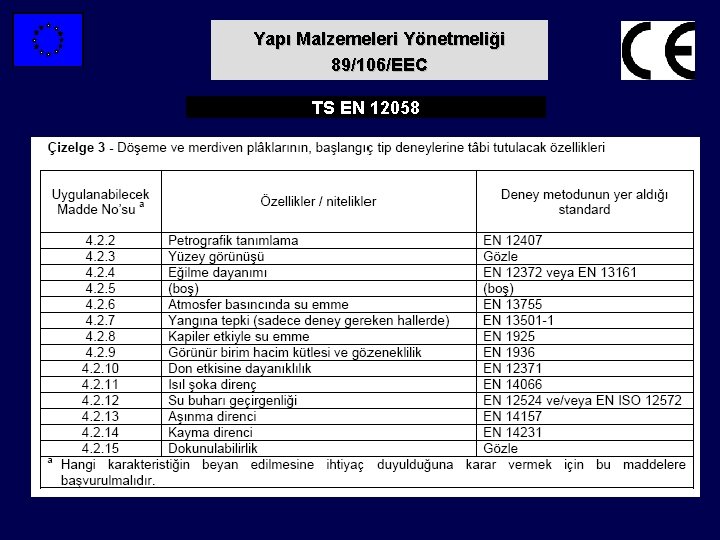 Yapı Malzemeleri Yönetmeliği
89/106/EEC

CE

TS EN 12058

Çizelge 3 - Döşeme ve merdiven plâklarının, başlangıç tip deneylerine tâbi tutulacak özellikleri

| Uygulanabilecek Madde No'su $^a$ | Özellikler / nitelikler | Deney metodunun yer aldığı standard |
|---|---|---|
| 4.2.2 | Petrografik tanımlama | EN 12407 |
| 4.2.3 | Yüzey görünüşü | Gözle |
| 4.2.4 | Eğilme dayanımı | EN 12372 veya EN 13161 |
| 4.2.5 | (boş) | (boş) |
| 4.2.6 | Atmosfer basıncında su emme | EN 13755 |
| 4.2.7 | Yangına tepki (sadece deney gereken hallerde) | EN 13501-1 |
| 4.2.8 | Kapiler etkiyle su emme | EN 1925 |
| 4.2.9 | Görünür birim hacim kütlesi ve gözeneklilik | EN 1936 |
| 4.2.10 | Don etkisine dayanıklılık | EN 12371 |
| 4.2.11 | Isıl şoka direnç | EN 14066 |
| 4.2.12 | Su buharı geçirgenliği | EN 12524 ve/veya EN ISO 12572 |
| 4.2.13 | Aşınma direnci | EN 14157 |
| 4.2.14 | Kayma direnci | EN 14231 |
| 4.2.15 | Dokunulabilirlik | Gözle |

$^a$ Hangi karakteristiğin beyan edilmesine ihtiyaç duyulduğuna karar vermek için bu maddelere başvurulmalıdır.